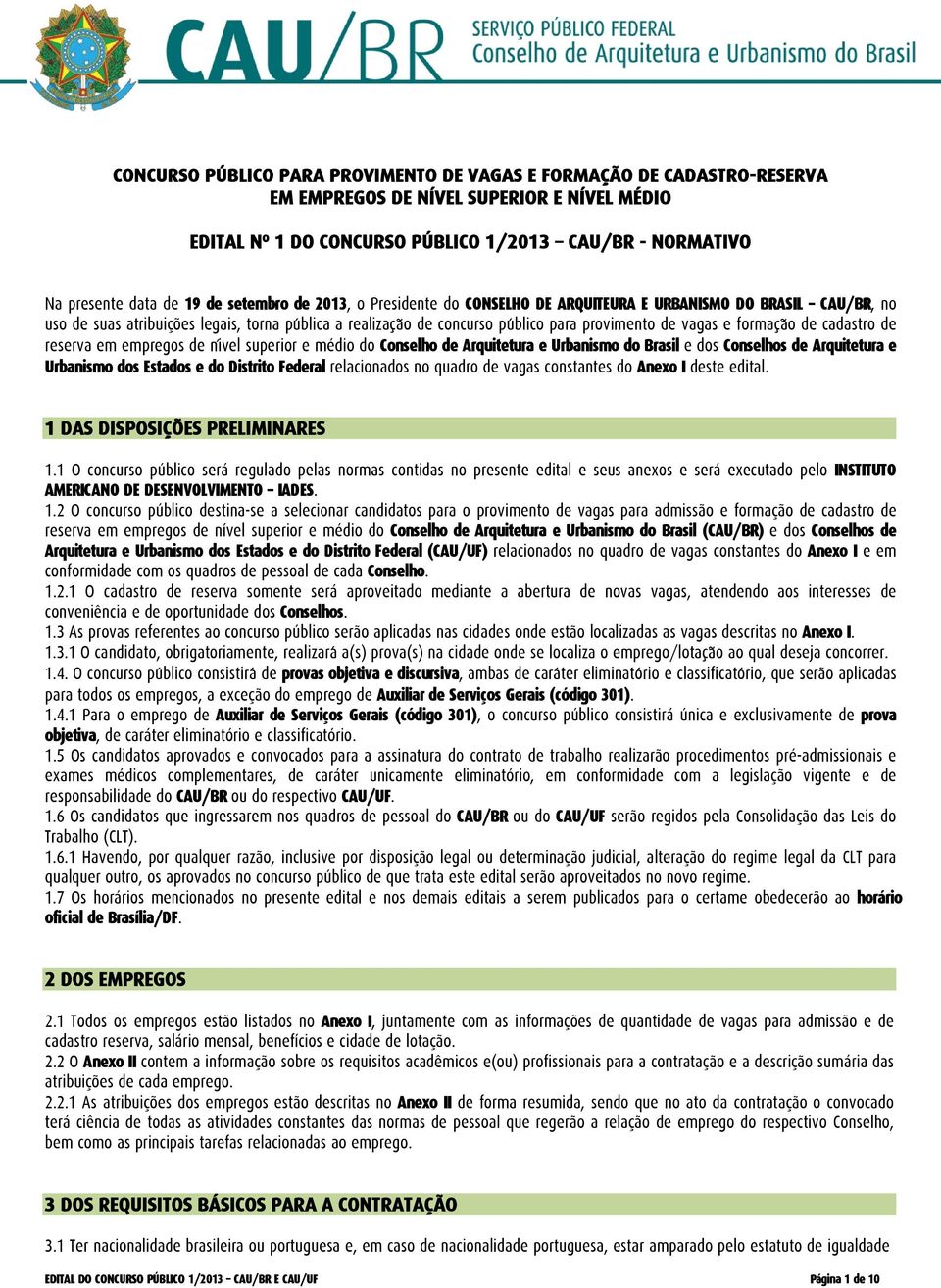 CAU/BR SERVIÇO PÚBLICO FEDERAL Conselho de Arquitetura e Urbanismo do Brasil

CONCURSO PÚBLICO PARA PROVIMENTO DE VAGAS E FORMAÇÃO DE CADASTRO-RESERVA EM EMPREGOS DE NÍVEL SUPERIOR E NÍVEL MÉDIO

EDITAL Nº 1 DO CONCURSO PÚBLICO 1/2013 – CAU/BR - NORMATIVO

Na presente data de 19 de setembro de 2013, o Presidente do CONSELHO DE ARQUITEURA E URBANISMO DO BRASIL – CAU/BR, no uso de suas atribuições legais, torna pública a realização de concurso público para provimento de vagas e formação de cadastro de reserva em empregos de nível superior e médio do Conselho de Arquitetura e Urbanismo do Brasil e dos Conselhos de Arquitetura e Urbanismo dos Estados e do Distrito Federal relacionados no quadro de vagas constantes do Anexo I deste edital.

1 DAS DISPOSIÇÕES PRELIMINARES

1.1 O concurso público será regulado pelas normas contidas no presente edital e seus anexos e será executado pelo INSTITUTO AMERICANO DE DESENVOLVIMENTO – IADES.
1.2 O concurso público destina-se a selecionar candidatos para o provimento de vagas para admissão e formação de cadastro de reserva em empregos de nível superior e médio do Conselho de Arquitetura e Urbanismo do Brasil (CAU/BR) e dos Conselhos de Arquitetura e Urbanismo dos Estados e do Distrito Federal (CAU/UF) relacionados no quadro de vagas constantes do Anexo I e em conformidade com os quadros de pessoal de cada Conselho.
1.2.1 O cadastro de reserva somente será aproveitado mediante a abertura de novas vagas, atendendo aos interesses de conveniência e de oportunidade dos Conselhos.
1.3 As provas referentes ao concurso público serão aplicadas nas cidades onde estão localizadas as vagas descritas no Anexo I.
1.3.1 O candidato, obrigatoriamente, realizará a(s) prova(s) na cidade onde se localiza o emprego/lotação ao qual deseja concorrer.
1.4. O concurso público consistirá de provas objetiva e discursiva, ambas de caráter eliminatório e classificatório, que serão aplicadas para todos os empregos, a exceção do emprego de Auxiliar de Serviços Gerais (código 301).
1.4.1 Para o emprego de Auxiliar de Serviços Gerais (código 301), o concurso público consistirá única e exclusivamente de prova objetiva, de caráter eliminatório e classificatório.
1.5 Os candidatos aprovados e convocados para a assinatura do contrato de trabalho realizarão procedimentos pré-admissionais e exames médicos complementares, de caráter unicamente eliminatório, em conformidade com a legislação vigente e de responsabilidade do CAU/BR ou do respectivo CAU/UF.
1.6 Os candidatos que ingressarem nos quadros de pessoal do CAU/BR ou do CAU/UF serão regidos pela Consolidação das Leis do Trabalho (CLT).
1.6.1 Havendo, por qualquer razão, inclusive por disposição legal ou determinação judicial, alteração do regime legal da CLT para qualquer outro, os aprovados no concurso público de que trata este edital serão aproveitados no novo regime.
1.7 Os horários mencionados no presente edital e nos demais editais a serem publicados para o certame obedecerão ao horário oficial de Brasília/DF.

2 DOS EMPREGOS

2.1 Todos os empregos estão listados no Anexo I, juntamente com as informações de quantidade de vagas para admissão e de cadastro reserva, salário mensal, benefícios e cidade de lotação.
2.2 O Anexo II contem a informação sobre os requisitos acadêmicos e(ou) profissionais para a contratação e a descrição sumária das atribuições de cada emprego.
2.2.1 As atribuições dos empregos estão descritas no Anexo II de forma resumida, sendo que no ato da contratação o convocado terá ciência de todas as atividades constantes das normas de pessoal que regerão a relação de emprego do respectivo Conselho, bem como as principais tarefas relacionadas ao emprego.

3 DOS REQUISITOS BÁSICOS PARA A CONTRATAÇÃO

3.1 Ter nacionalidade brasileira ou portuguesa e, em caso de nacionalidade portuguesa, estar amparado pelo estatuto de igualdade

EDITAL DO CONCURSO PÚBLICO 1/2013 – CAU/BR E CAU/UF Página 1 de 10